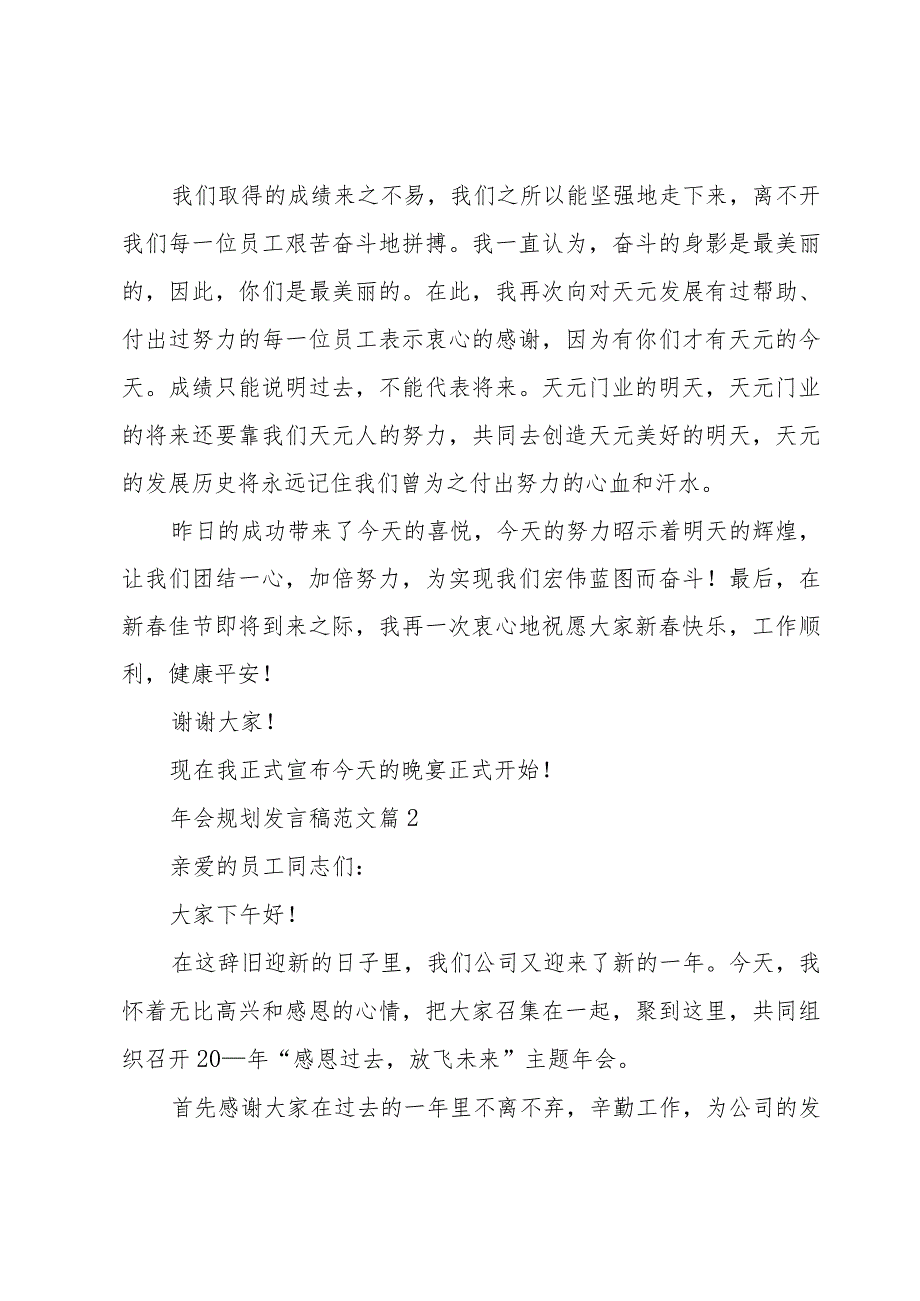 我们取得的成绩来之不易，我们之所以能坚强地走下来，离不开我们每一位员工艰苦奋斗地拼搏。我一直认为，奋斗的身影是最美丽的，因此，你们是最美丽的。在此，我再次向对天元发展有过帮助、付出过努力的每一位员工表示衷心的感谢，因为有你们才有天元的今天。成绩只能说明过去，不能代表将来。天元门业的明天，天元门业的将来还要靠我们天元人的努力，共同去创造天元美好的明天，天元的发展历史将永远记住我们曾为之付出努力的心血和汗水。

昨日的成功带来了今天的喜悦，今天的努力昭示着明天的辉煌，让我们团结一心，加倍努力，为实现我们宏伟蓝图而奋斗！最后，在新春佳节即将到来之际，我再一次衷心地祝愿大家新春快乐，工作顺利，健康平安！

谢谢大家！

现在我正式宣布今天的晚宴正式开始！

年会规划发言稿范文篇2

亲爱的员工同志们：

大家下午好！

在这辞旧迎新的日子里，我们公司又迎来了新的一年。今天，我怀着无比高兴和感恩的心情，把大家召集在一起，聚到这里，共同组织召开20—年“感恩过去，放飞未来”主题年会。

首先感谢大家在过去的一年里不离不弃，辛勤工作，为公司的发